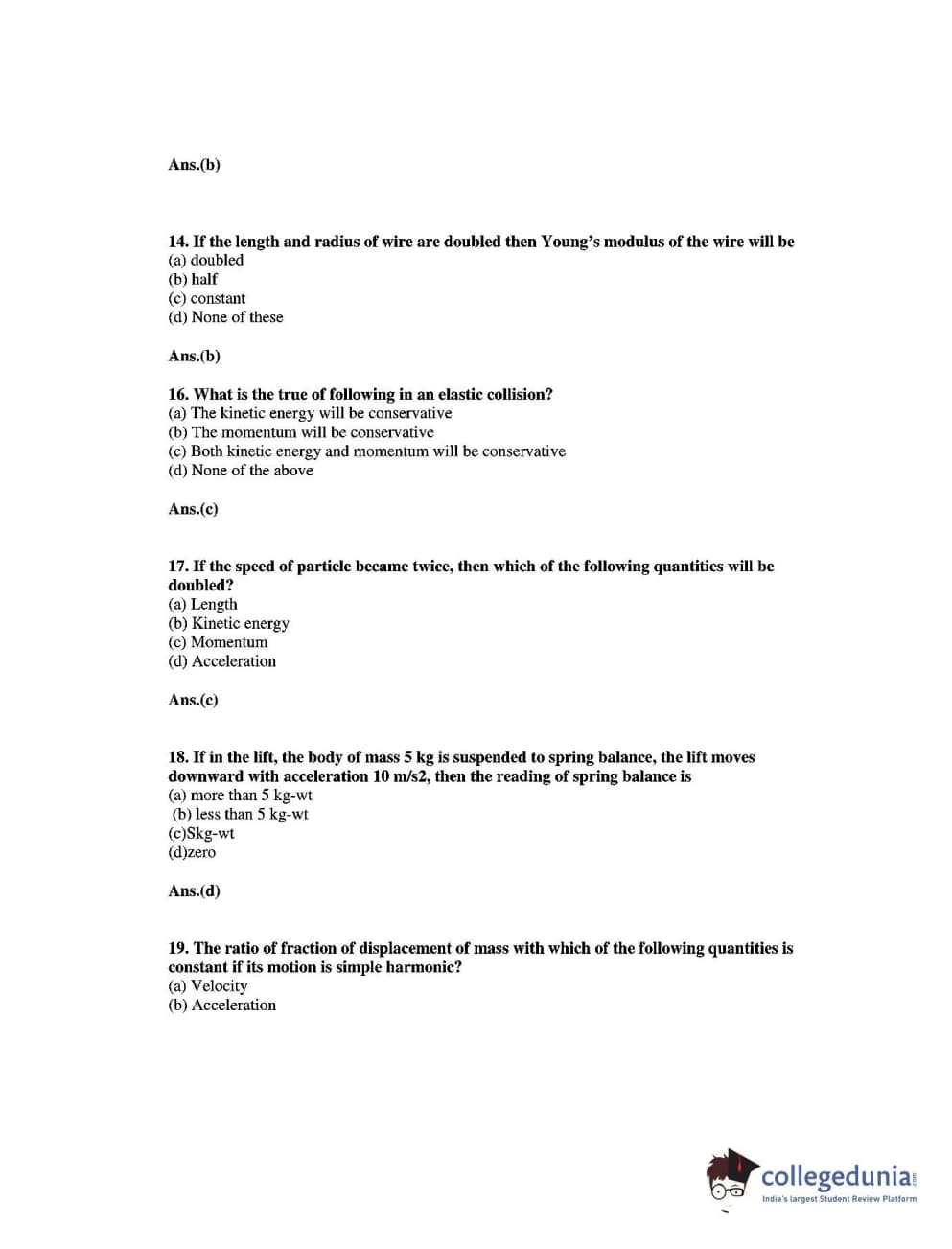 Ans.(b)

14. If the length and radius of wire are doubled then Young's modulus of the wire will be
(a) doubled
(b) half
(c) constant
(d) None of these

Ans.(b)

16. What is the true of following in an elastic collision?
(a) The kinetic energy will be conservative
(b) The momentum will be conservative
(c) Both kinetic energy and momentum will be conservative
(d) None of the above

Ans.(c)

17. If the speed of particle became twice, then which of the following quantities will be doubled?
(a) Length
(b) Kinetic energy
(c) Momentum
(d) Acceleration

Ans.(c)

18. If in the lift, the body of mass 5 kg is suspended to spring balance, the lift moves downward with acceleration 10 m/s2, then the reading of spring balance is
(a) more than 5 kg-wt
(b) less than 5 kg-wt
(c)Skg-wt
(d)zero

Ans.(d)

19. The ratio of fraction of displacement of mass with which of the following quantities is constant if its motion is simple harmonic?
(a) Velocity
(b) Acceleration

collegedunia.com
India's largest Student Review Platform